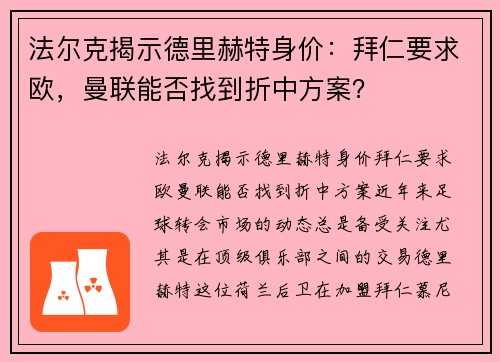 法尔克揭示德里赫特身价：拜仁要求欧，曼联能否找到折中方案?

法尔克揭示德里赫特身价拜仁要求欧曼联能否找到折中方案近年来足球转会市场的动态总是备受关注尤其是在顶级俱乐部之间的交易德里赫特这位荷兰后卫在加盟拜仁慕尼